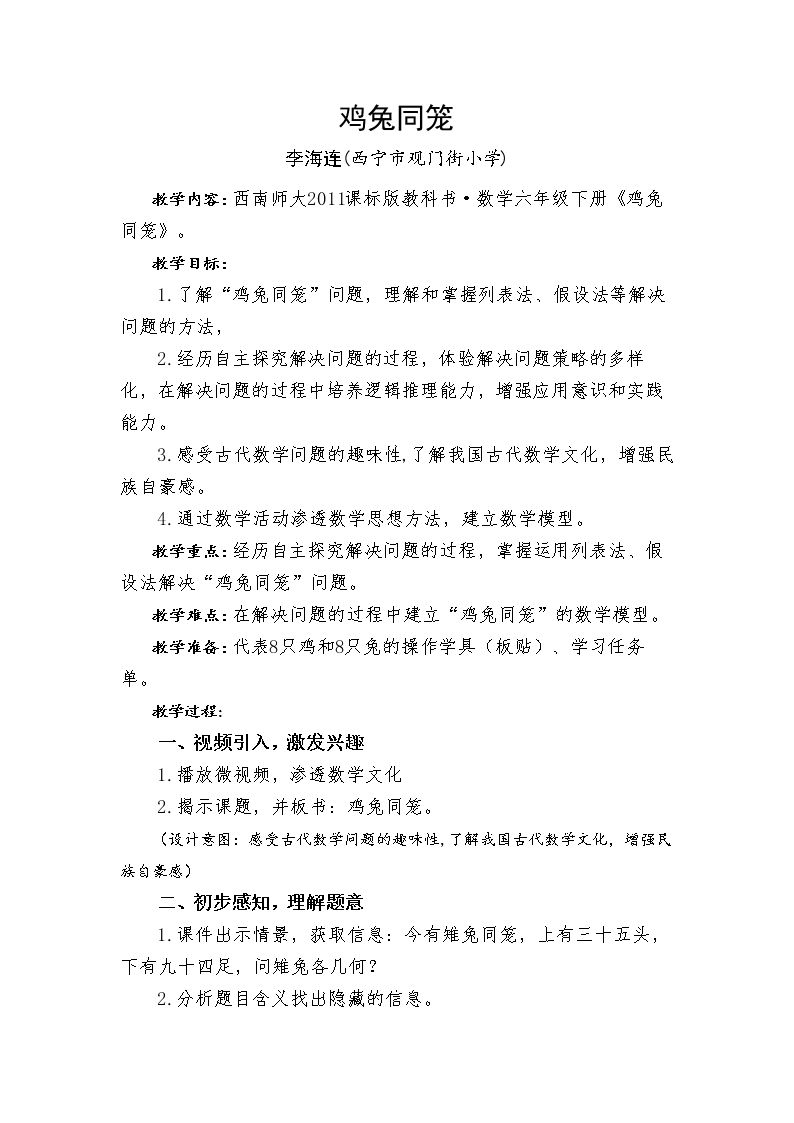 鸡兔同笼

李海连(西宁市观门街小学)

教学内容:西南师大2011课标版教科书·数学六年级下册《鸡兔同笼》。

教学目标:

1.了解“鸡兔同笼”问题，理解和掌握列表法、假设法等解决问题的方法，

2.经历自主探究解决问题的过程，体验解决问题策略的多样化，在解决问题的过程中培养逻辑推理能力，增强应用意识和实践能力。

3.感受古代数学问题的趣味性,了解我国古代数学文化，增强民族自豪感。

4.通过数学活动渗透数学思想方法，建立数学模型。

教学重点:经历自主探究解决问题的过程，掌握运用列表法、假设法解决“鸡兔同笼”问题。

教学难点:在解决问题的过程中建立“鸡兔同笼”的数学模型。

教学准备:代表8只鸡和8只兔的操作学具（板贴）、学习任务单。

教学过程:

一、视频引入，激发兴趣

1.播放微视频，渗透数学文化

2.揭示课题，并板书：鸡兔同笼。

（设计意图：感受古代数学问题的趣味性,了解我国古代数学文化，增强民族自豪感）

二、初步感知，理解题意

1.课件出示情景，获取信息：今有雉兔同笼，上有三十五头，下有九十四足，问雉兔各几何？

2.分析题目含义找出隐藏的信息。